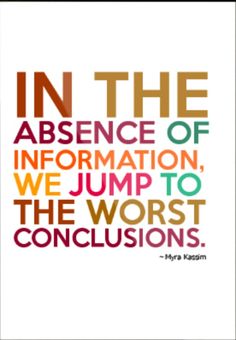 IN THE ABSENCE OF INFORMATION, WE JUMP TO THE WORST CONCLUSIONS.

~ Myra Kassim